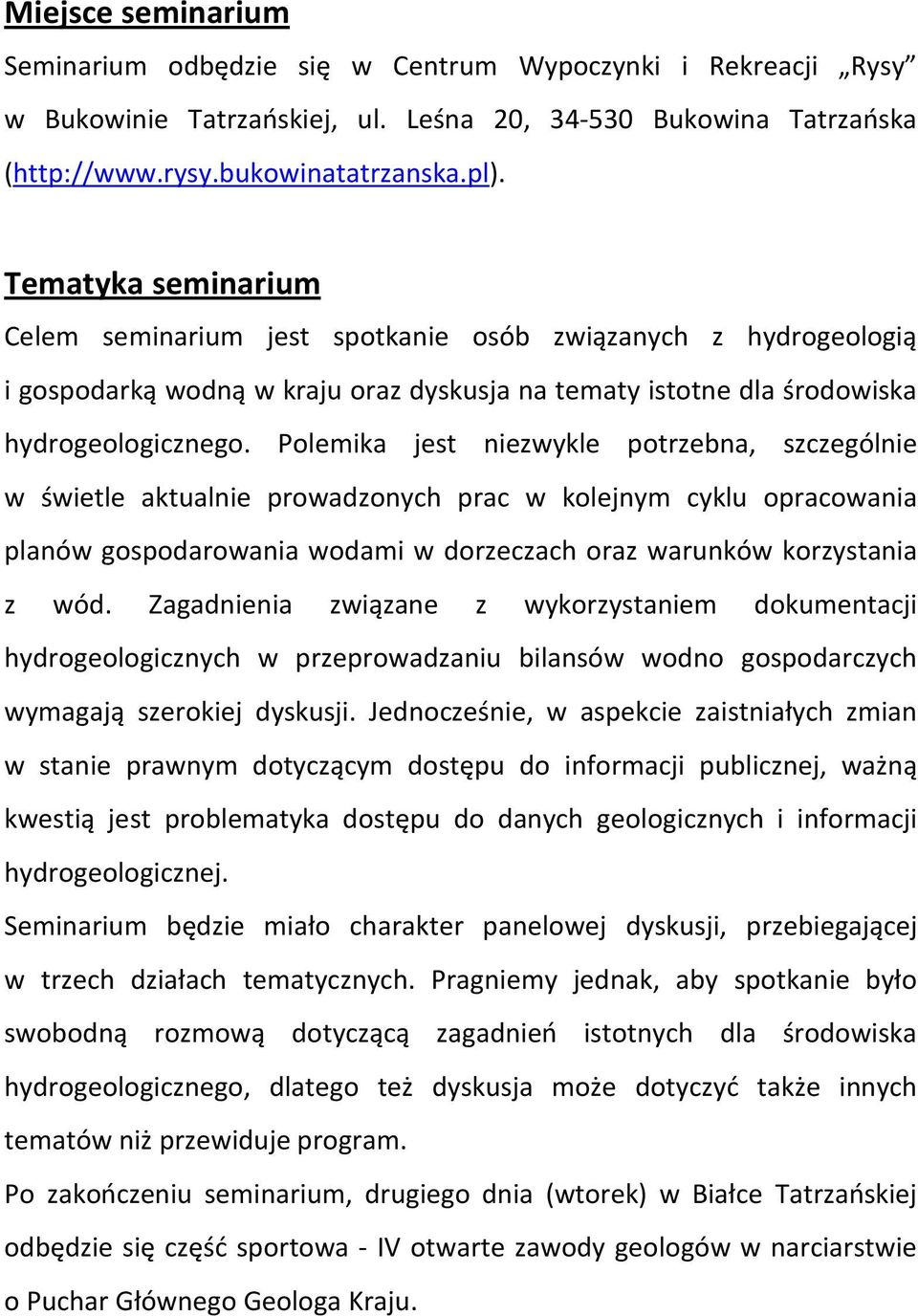 Miejsce seminarium

Seminarium odbędzie się w Centrum Wypoczynki i Rekreacji „Rysy” w Bukowinie Tatrzańskiej, ul. Leśna 20, 34-530 Bukowina Tatrzańska (http://www.rysy.bukowinatatrzanska.pl).

Tematyka seminarium

Celem seminarium jest spotkanie osób związanych z hydrogeologią i gospodarką wodną w kraju oraz dyskusja na tematy istotne dla środowiska hydrogeologicznego. Polemika jest niezwykle potrzebna, szczególnie w świetle aktualnie prowadzonych prac w kolejnym cyklu opracowania planów gospodarowania wodami w dorzeczach oraz warunków korzystania z wód. Zagadnienia związane z wykorzystaniem dokumentacji hydrogeologicznych w przeprowadzaniu bilansów wodno gospodarczych wymagają szerokiej dyskusji. Jednocześnie, w aspekcie zaistniałych zmian w stanie prawnym dotyczącym dostępu do informacji publicznej, ważną kwestią jest problematyka dostępu do danych geologicznych i informacji hydrogeologicznej.

Seminarium będzie miało charakter panelowej dyskusji, przebiegającej w trzech działach tematycznych. Pragniemy jednak, aby spotkanie było swobodną rozmową dotyczącą zagadnień istotnych dla środowiska hydrogeologicznego, dlatego też dyskusja może dotyczyć także innych tematów niż przewiduje program.

Po zakończeniu seminarium, drugiego dnia (wtorek) w Białce Tatrzańskiej odbędzie się część sportowa - IV otwarte zawody geologów w narciarstwie o Puchar Głównego Geologa Kraju.